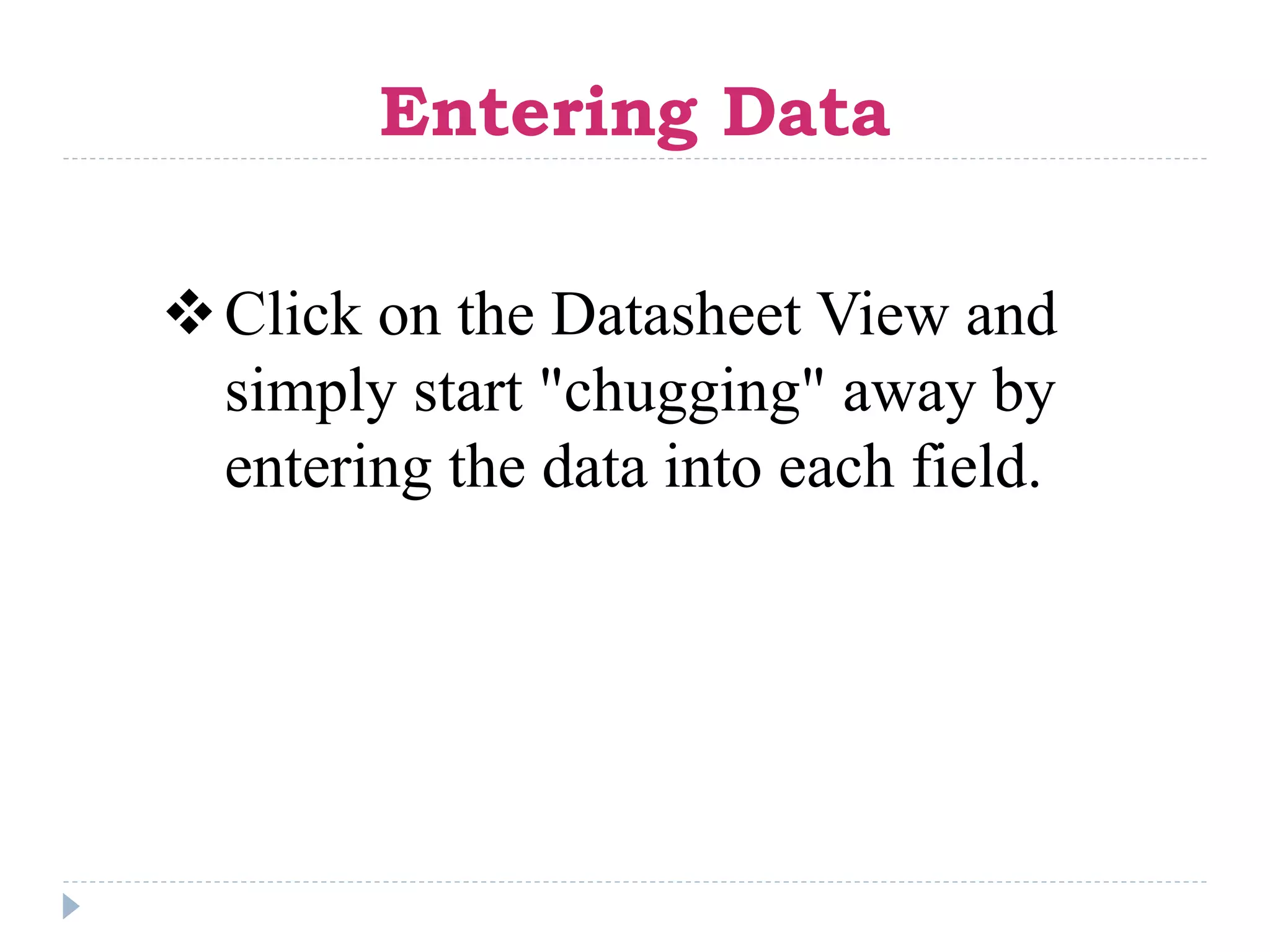 Entering Data

❖ Click on the Datasheet View and simply start "chugging" away by entering the data into each field.